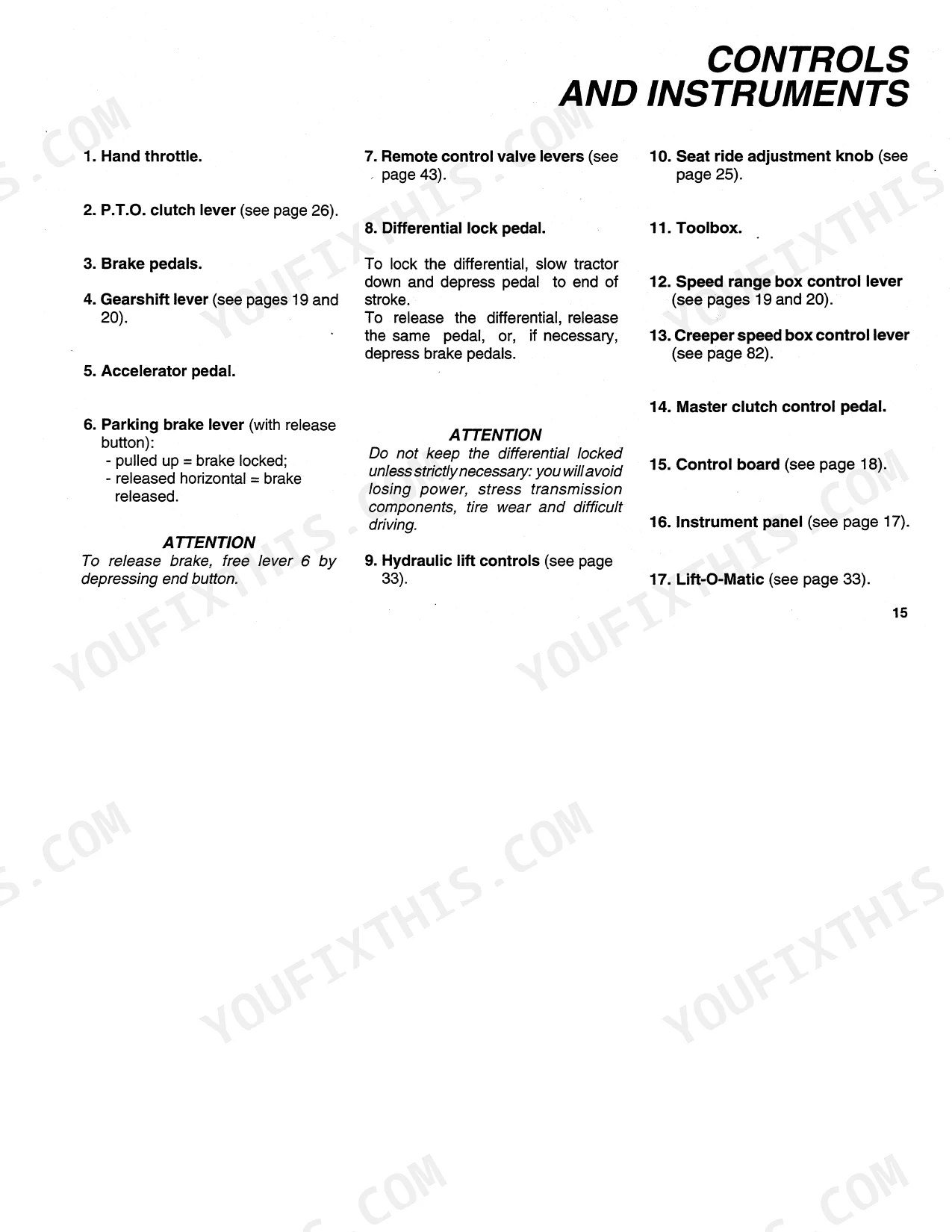 CONTROLS AND INSTRUMENTS

1. Hand throttle.

2. P.T.O. clutch lever (see page 26).

3. Brake pedals.

4. Gearshift lever (see pages 19 and 20).

5. Accelerator pedal.

6. Parking brake lever (with release button):
- pulled up = brake locked;
- released horizontal = brake released.

ATTENTION
To release brake, free lever 6 by depressing end button.

7. Remote control valve levers (see page 43).

8. Differential lock pedal.

To lock the differential, slow tractor down and depress pedal to end of stroke.
To release the differential, release the same pedal, or, if necessary, depress brake pedals.

ATTENTION
Do not keep the differential locked unless strictly necessary: you will avoid losing power, stress transmission components, tire wear and difficult driving.

9. Hydraulic lift controls (see page 33).

10. Seat ride adjustment knob (see page 25).

11. Toolbox.

12. Speed range box control lever (see pages 19 and 20).

13. Creeper speed box control lever (see page 82).

14. Master clutch control pedal.

15. Control board (see page 18).

16. Instrument panel (see page 17).

17. Lift-O-Matic (see page 33).

15

YOUFIXTHIS.COM